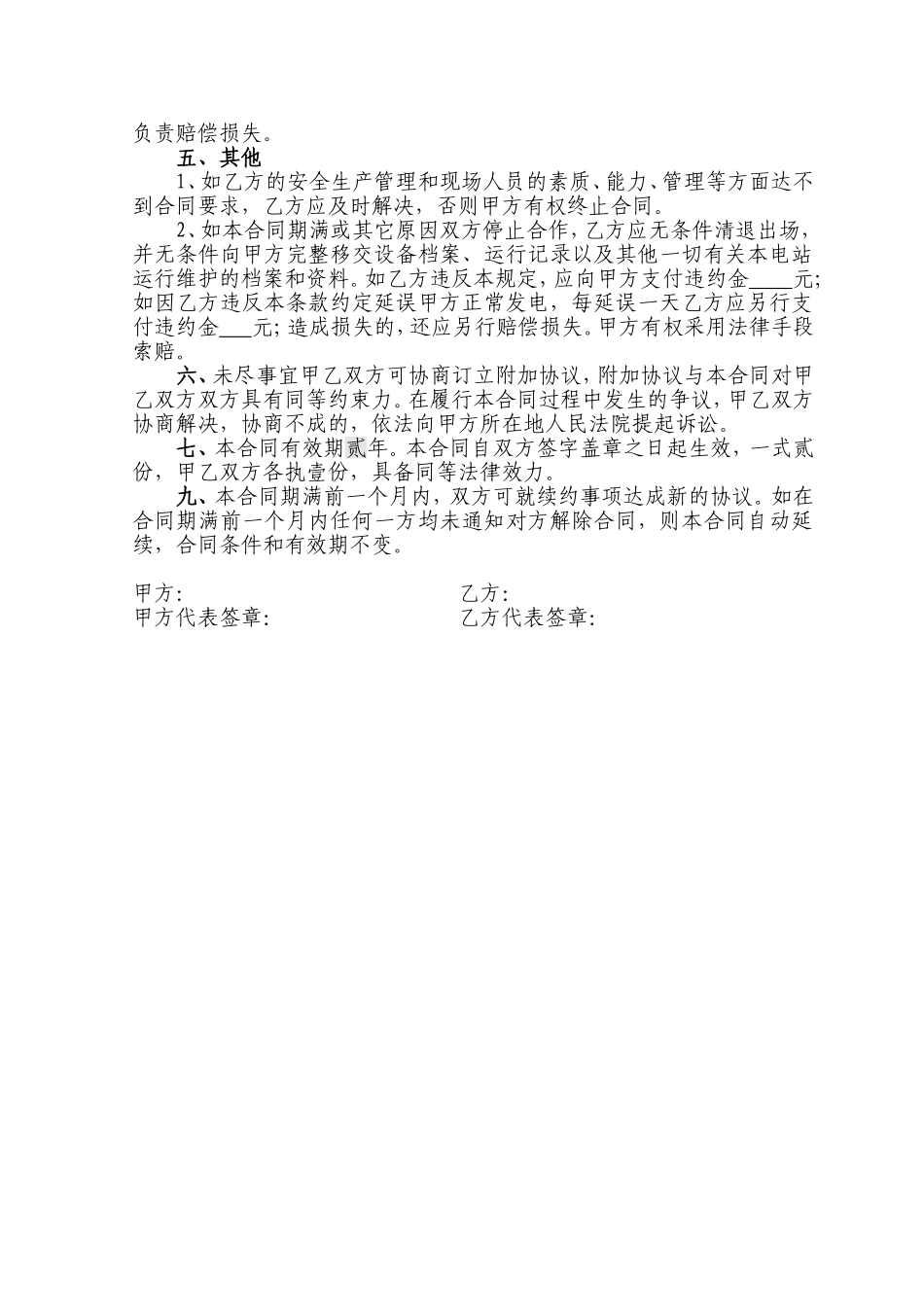 负责赔偿损失。

五、其他

1、如乙方的安全生产管理和现场人员的素质、能力、管理等方面达不到合同要求，乙方应及时解决，否则甲方有权终止合同。

2、如本合同期满或其它原因双方停止合作，乙方应无条件清退出场，并无条件向甲方完整移交设备档案、运行记录以及其他一切有关本电站运行维护的档案和资料。如乙方违反本规定，应向甲方支付违约金____元；如因乙方违反本条款约定延误甲方正常发电，每延误一天乙方应另行支付违约金___元；造成损失的，还应另行赔偿损失。甲方有权采用法律手段索赔。

六、未尽事宜甲乙双方可协商订立附加协议，附加协议与本合同对甲乙双方双方具有同等约束力。在履行本合同过程中发生的争议，甲乙双方协商解决，协商不成的，依法向甲方所在地人民法院提起诉讼。

七、本合同有效期贰年。本合同自双方签字盖章之日起生效，一式贰份，甲乙双方各执壹份，具备同等法律效力。

九、本合同期满前一个月内，双方可就续约事项达成新的协议。如在合同期满前一个月内任何一方均未通知对方解除合同，则本合同自动延续，合同条件和有效期不变。

甲方：
甲方代表签章：

乙方：
乙方代表签章：